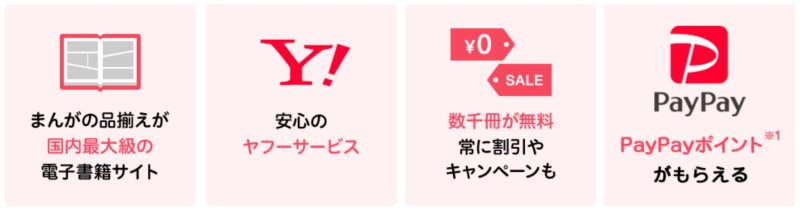 まんがの品揃えが
国内最大級の
電子書籍サイト

Y!

安心の
ヤフーサービス

¥0
SALE

数千冊が無料
常に割引や
キャンペーンも

PayPay

PayPayポイント※1
がもらえる